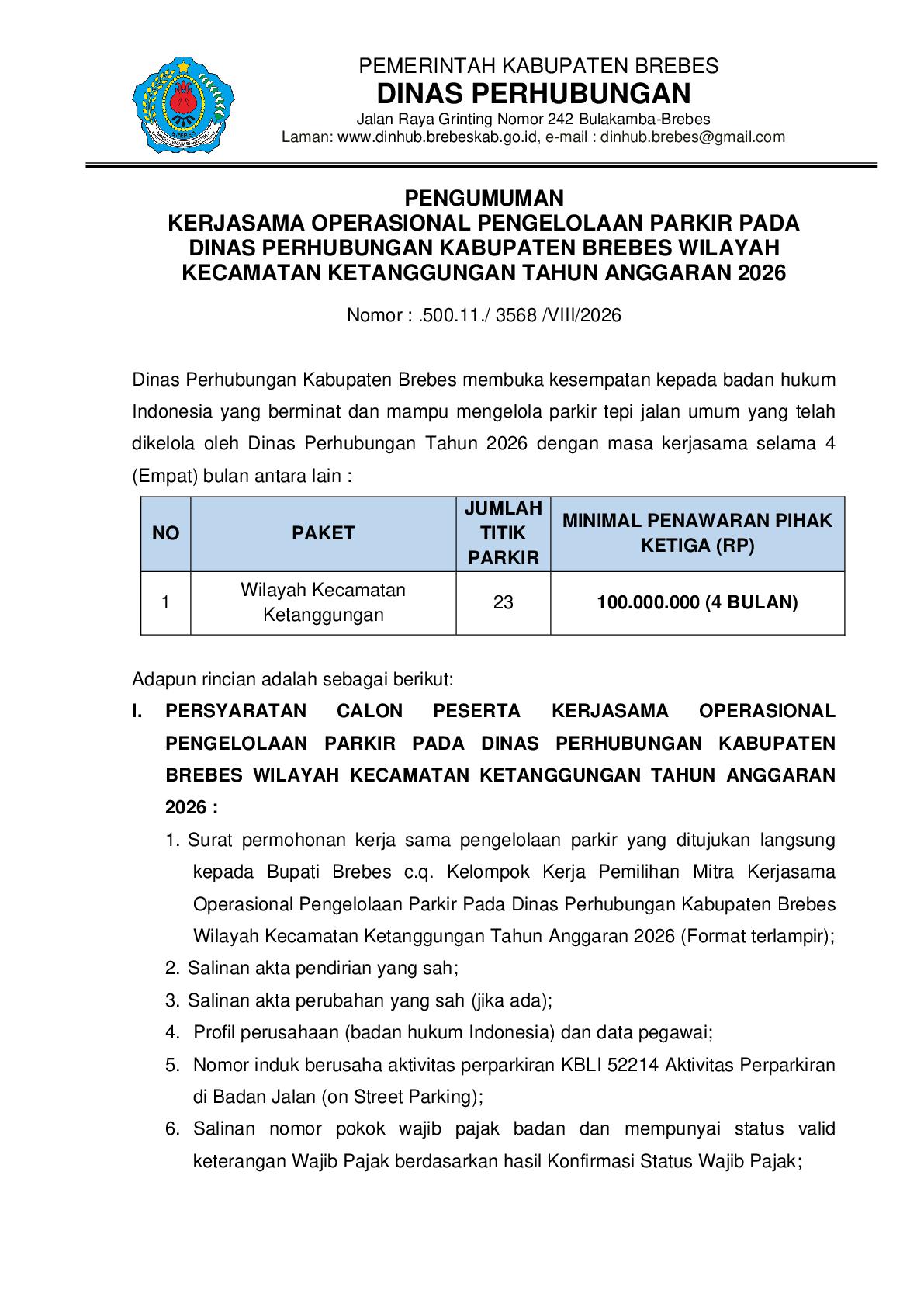 PEMERINTAH KABUPATEN BREBES
DINAS PERHUBUNGAN
Jalan Raya Grinting Nomor 242 Bulakamba-Brebes
Laman: www.dinhub.brebeskab.go.id, e-mail : dinhub.brebes@gmail.com

PENGUMUMAN
KERJASAMA OPERASIONAL PENGELOLAAN PARKIR PADA DINAS PERHUBUNGAN KABUPATEN BREBES WILAYAH KECAMATAN KETANGGUNGAN TAHUN ANGGARAN 2026

Nomor : .500.11./ 3568 /VIII/2026

Dinas Perhubungan Kabupaten Brebes membuka kesempatan kepada badan hukum Indonesia yang berminat dan mampu mengelola parkir tepi jalan umum yang telah dikelola oleh Dinas Perhubungan Tahun 2026 dengan masa kerjasama selama 4 (Empat) bulan antara lain :

| NO | PAKET | JUMLAH TITIK PARKIR | MINIMAL PENAWARAN PIHAK KETIGA (RP) |
|---|---|---|---|
| 1 | Wilayah Kecamatan Ketanggungan | 23 | 100.000.000 (4 BULAN) |

Adapun rincian adalah sebagai berikut:
I. PERSYARATAN CALON PESERTA KERJASAMA OPERASIONAL PENGELOLAAN PARKIR PADA DINAS PERHUBUNGAN KABUPATEN BREBES WILAYAH KECAMATAN KETANGGUNGAN TAHUN ANGGARAN 2026 :
1. Surat permohonan kerja sama pengelolaan parkir yang ditujukan langsung kepada Bupati Brebes c.q. Kelompok Kerja Pemilihan Mitra Kerjasama Operasional Pengelolaan Parkir Pada Dinas Perhubungan Kabupaten Brebes Wilayah Kecamatan Ketanggungan Tahun Anggaran 2026 (Format terlampir);
2. Salinan akta pendirian yang sah;
3. Salinan akta perubahan yang sah (jika ada);
4. Profil perusahaan (badan hukum Indonesia) dan data pegawai;
5. Nomor induk berusaha aktivitas perparkiran KBLI 52214 Aktivitas Perparkiran di Badan Jalan (on Street Parking);
6. Salinan nomor pokok wajib pajak badan dan mempunyai status valid keterangan Wajib Pajak berdasarkan hasil Konfirmasi Status Wajib Pajak;